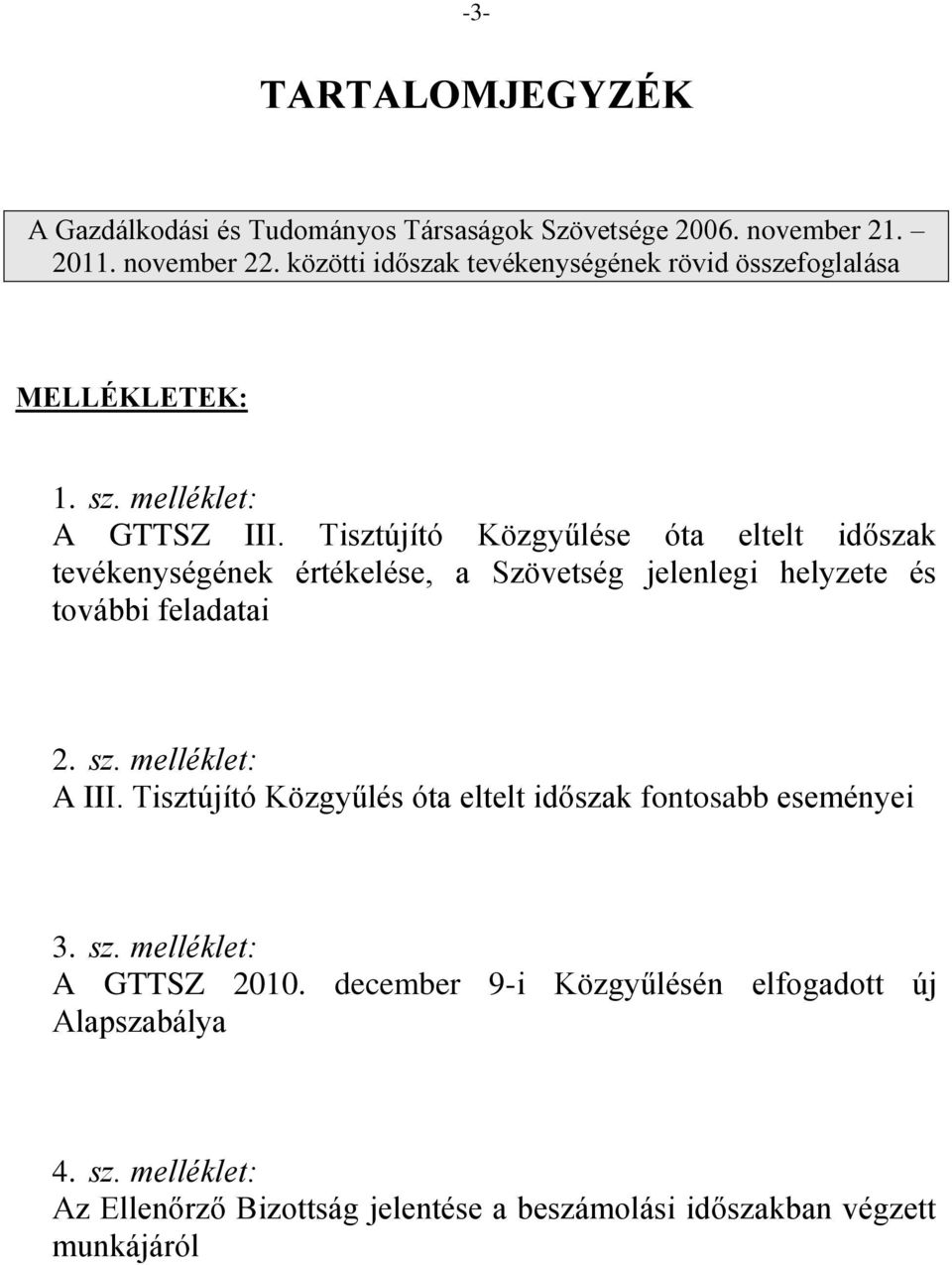 -3-

TARTALOMJEGYZÉK

A Gazdálkodási és Tudományos Társaságok Szövetsége 2006. november 21. – 2011. november 22. közötti időszak tevékenységének rövid összefoglalása

MELLÉKLETEK:

1. sz. melléklet:
A GTTSZ III. Tisztújító Közgyűlése óta eltelt időszak tevékenységének értékelése, a Szövetség jelenlegi helyzete és további feladatai

2. sz. melléklet:
A III. Tisztújító Közgyűlés óta eltelt időszak fontosabb eseményei

3. sz. melléklet:
A GTTSZ 2010. december 9-i Közgyűlésén elfogadott új Alapszabálya

4. sz. melléklet:
Az Ellenőrző Bizottság jelentése a beszámolási időszakban végzett munkájáról